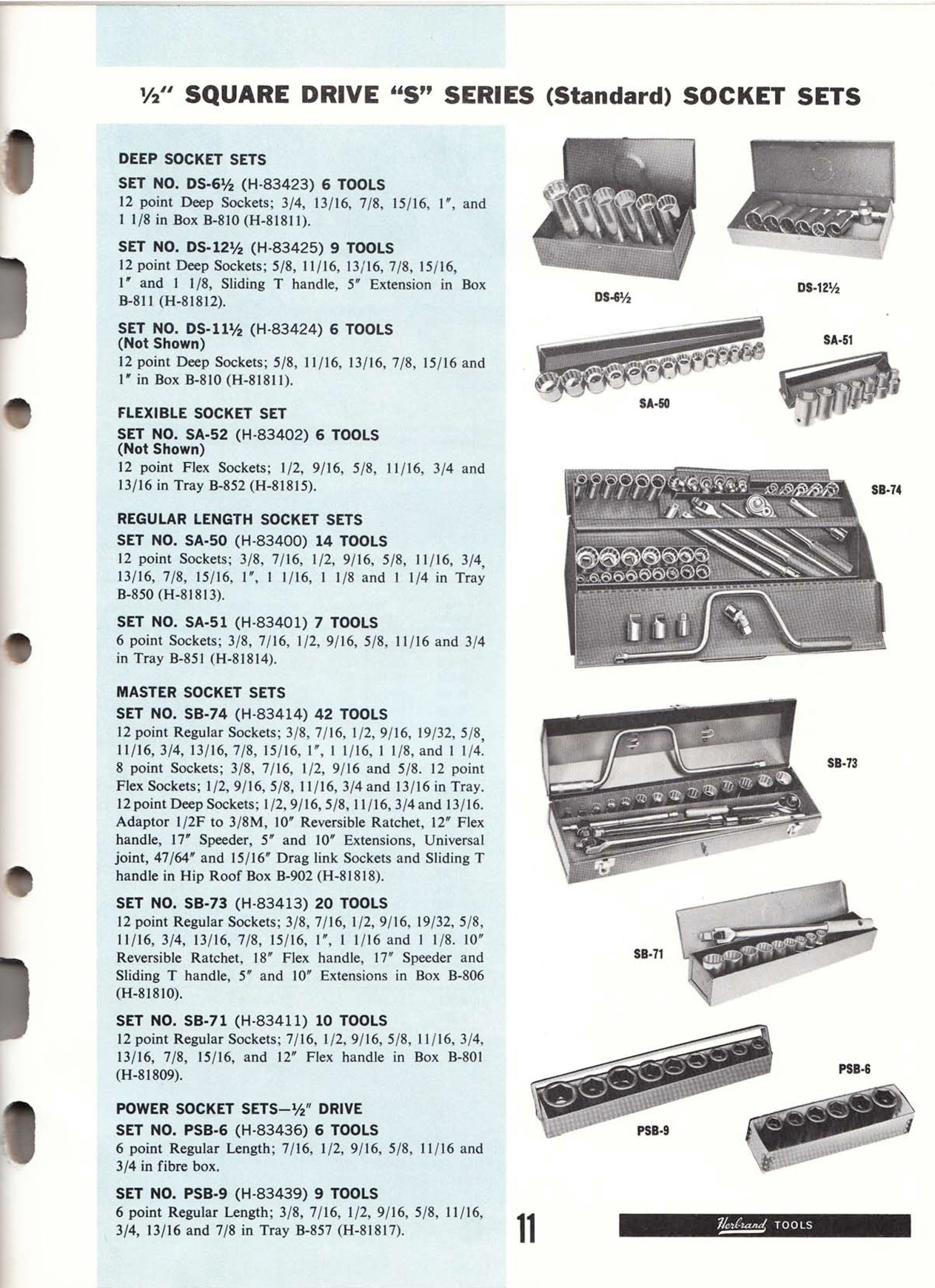 ½" SQUARE DRIVE "S" SERIES (Standard) SOCKET SETS

DEEP SOCKET SETS

SET NO. DS-6½ (H-83423) 6 TOOLS
12 point Deep Sockets; 3/4, 13/16, 7/8, 15/16, 1", and 1 1/8 in Box B-810 (H-81811).

SET NO. DS-12½ (H-83425) 9 TOOLS
12 point Deep Sockets; 5/8, 11/16, 13/16, 7/8, 15/16, 1" and 1 1/8, Sliding T handle, 5" Extension in Box B-811 (H-81812).

SET NO. DS-11½ (H-83424) 6 TOOLS (Not Shown)
12 point Deep Sockets; 5/8, 11/16, 13/16, 7/8, 15/16 and 1" in Box B-810 (H-81811).

FLEXIBLE SOCKET SET

SET NO. SA-52 (H-83402) 6 TOOLS (Not Shown)
12 point Flex Sockets; 1/2, 9/16, 5/8, 11/16, 3/4 and 13/16 in Tray B-852 (H-81815).

REGULAR LENGTH SOCKET SETS

SET NO. SA-50 (H-83400) 14 TOOLS
12 point Sockets; 3/8, 7/16, 1/2, 9/16, 5/8, 11/16, 3/4, 13/16, 7/8, 15/16, 1", 1 1/16, 1 1/8 and 1 1/4 in Tray B-850 (H-81813).

SET NO. SA-51 (H-83401) 7 TOOLS
6 point Sockets; 3/8, 7/16, 1/2, 9/16, 5/8, 11/16 and 3/4 in Tray B-851 (H-81814).

MASTER SOCKET SETS

SET NO. SB-74 (H-83414) 42 TOOLS
12 point Regular Sockets; 3/8, 7/16, 1/2, 9/16, 19/32, 5/8, 11/16, 3/4, 13/16, 7/8, 15/16, 1", 1 1/16, 1 1/8, and 1 1/4. 8 point Sockets; 3/8, 7/16, 1/2, 9/16 and 5/8. 12 point Flex Sockets; 1/2, 9/16, 5/8, 11/16, 3/4 and 13/16 in Tray. 12 point Deep Sockets; 1/2, 9/16, 5/8, 11/16, 3/4 and 13/16. Adaptor 1/2F to 3/8M, 10" Reversible Ratchet, 12" Flex handle, 17" Speeder, 5" and 10" Extensions, Universal joint, 47/64" and 15/16" Drag link Sockets and Sliding T handle in Hip Roof Box B-902 (H-81818).

SET NO. SB-73 (H-83413) 20 TOOLS
12 point Regular Sockets; 3/8, 7/16, 1/2, 9/16, 19/32, 5/8, 11/16, 3/4, 13/16, 7/8, 15/16, 1", 1 1/16 and 1 1/8. 10" Reversible Ratchet, 18" Flex handle, 17" Speeder and Sliding T handle, 5" and 10" Extensions in Box B-806 (H-81810).

SET NO. SB-71 (H-83411) 10 TOOLS
12 point Regular Sockets; 7/16, 1/2, 9/16, 5/8, 11/16, 3/4, 13/16, 7/8, 15/16, and 12" Flex handle in Box B-801 (H-81809).

POWER SOCKET SETS—½" DRIVE

SET NO. PSB-6 (H-83436) 6 TOOLS
6 point Regular Length; 7/16, 1/2, 9/16, 5/8, 11/16 and 3/4 in fibre box.

SET NO. PSB-9 (H-83439) 9 TOOLS
6 point Regular Length; 3/8, 7/16, 1/2, 9/16, 5/8, 11/16, 3/4, 13/16 and 7/8 in Tray B-857 (H-81817).

DS-6½

DS-12½

SA-51

SA-50

SB-74

SB-73

SB-71

PSB-6

PSB-9

11

Herbrand TOOLS